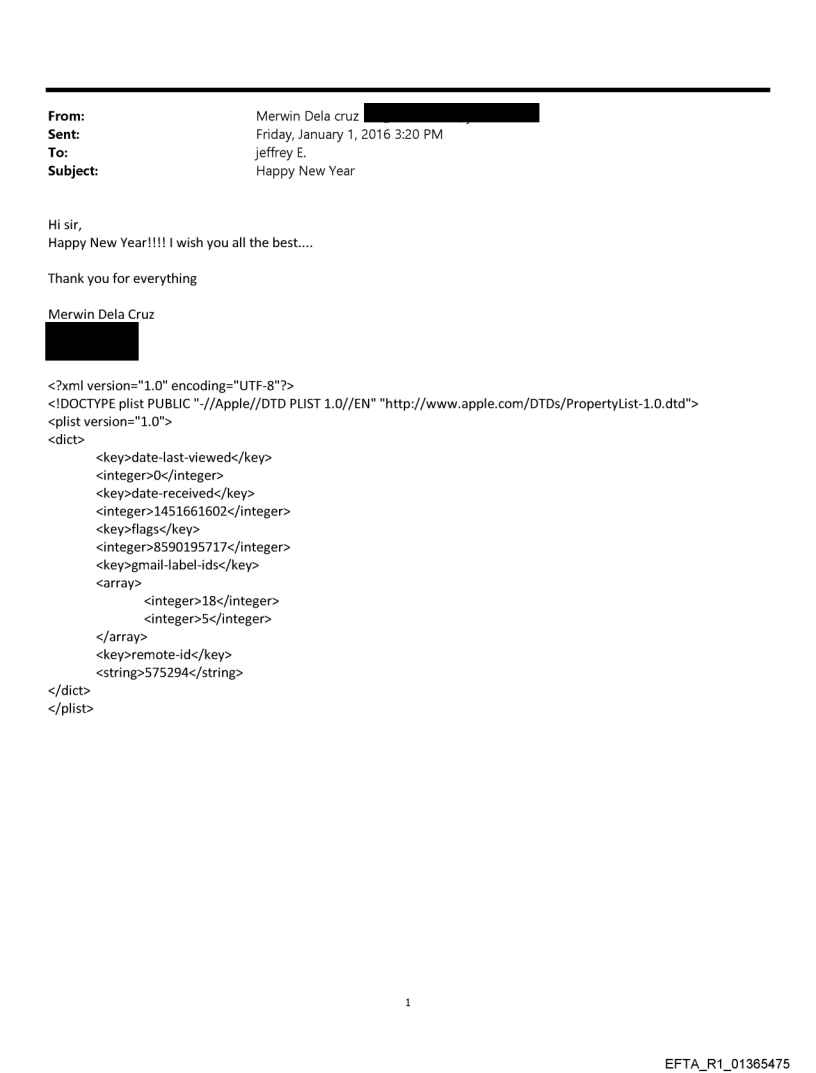 From: Merwin Dela cruz
Sent: Friday, January 1, 2016 3:20 PM
To: jeffrey E.
Subject: Happy New Year

Hi sir,
Happy New Year!!!! I wish you all the best....

Thank you for everything

Merwin Dela Cruz

<?xml version="1.0" encoding="UTF-8"?>
<!DOCTYPE plist PUBLIC "-//Apple//DTD PLIST 1.0//EN" "http://www.apple.com/DTDs/PropertyList-1.0.dtd">
<plist version="1.0">
<dict>
<key>date-last-viewed</key>
<integer>0</integer>
<key>date-received</key>
<integer>1451661602</integer>
<key>flags</key>
<integer>8590195717</integer>
<key>gmail-label-ids</key>
<array>
<integer>18</integer>
<integer>5</integer>
</array>
<key>remote-id</key>
<string>575294</string>
</dict>
</plist>

1

EFTA_R1_01365475